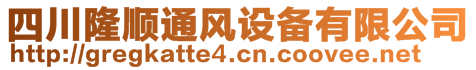 四川隆顺通风设备有限公司
http://gregkatte4.cn.coovee.net